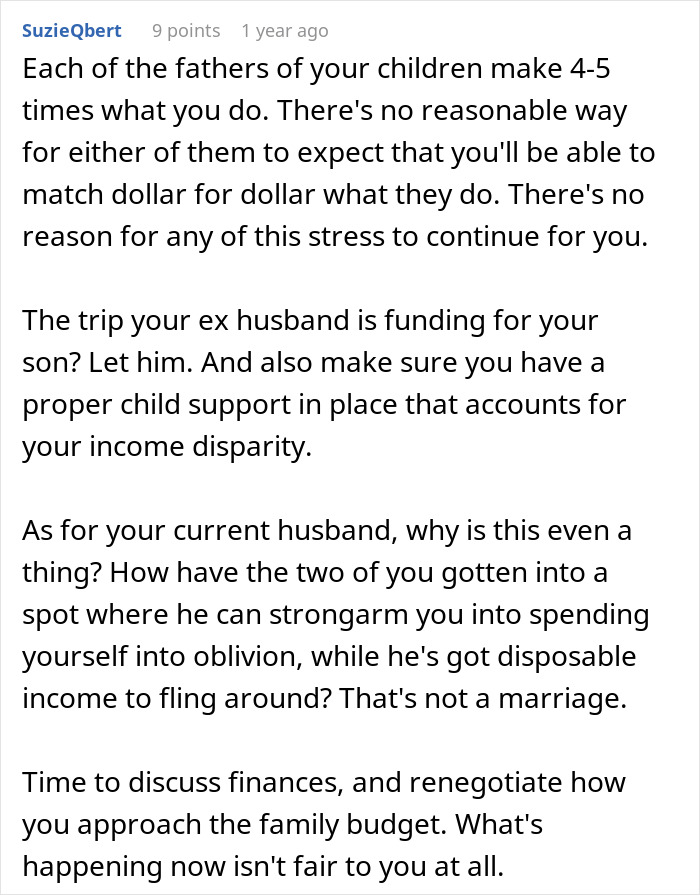 SuzieQbert 9 points 1 year ago

Each of the fathers of your children make 4-5 times what you do. There's no reasonable way for either of them to expect that you'll be able to match dollar for dollar what they do. There's no reason for any of this stress to continue for you.

The trip your ex husband is funding for your son? Let him. And also make sure you have a proper child support in place that accounts for your income disparity.

As for your current husband, why is this even a thing? How have the two of you gotten into a spot where he can strongarm you into spending yourself into oblivion, while he's got disposable income to fling around? That's not a marriage.

Time to discuss finances, and renegotiate how you approach the family budget. What's happening now isn't fair to you at all.